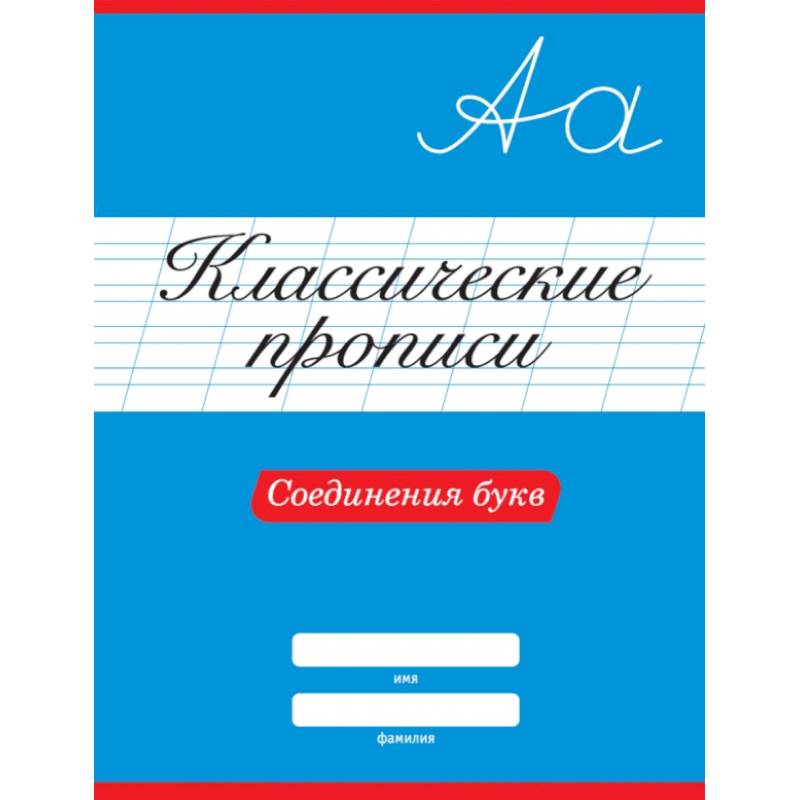 Аа

Классические прописи

Соединения букв

имя

фамилия